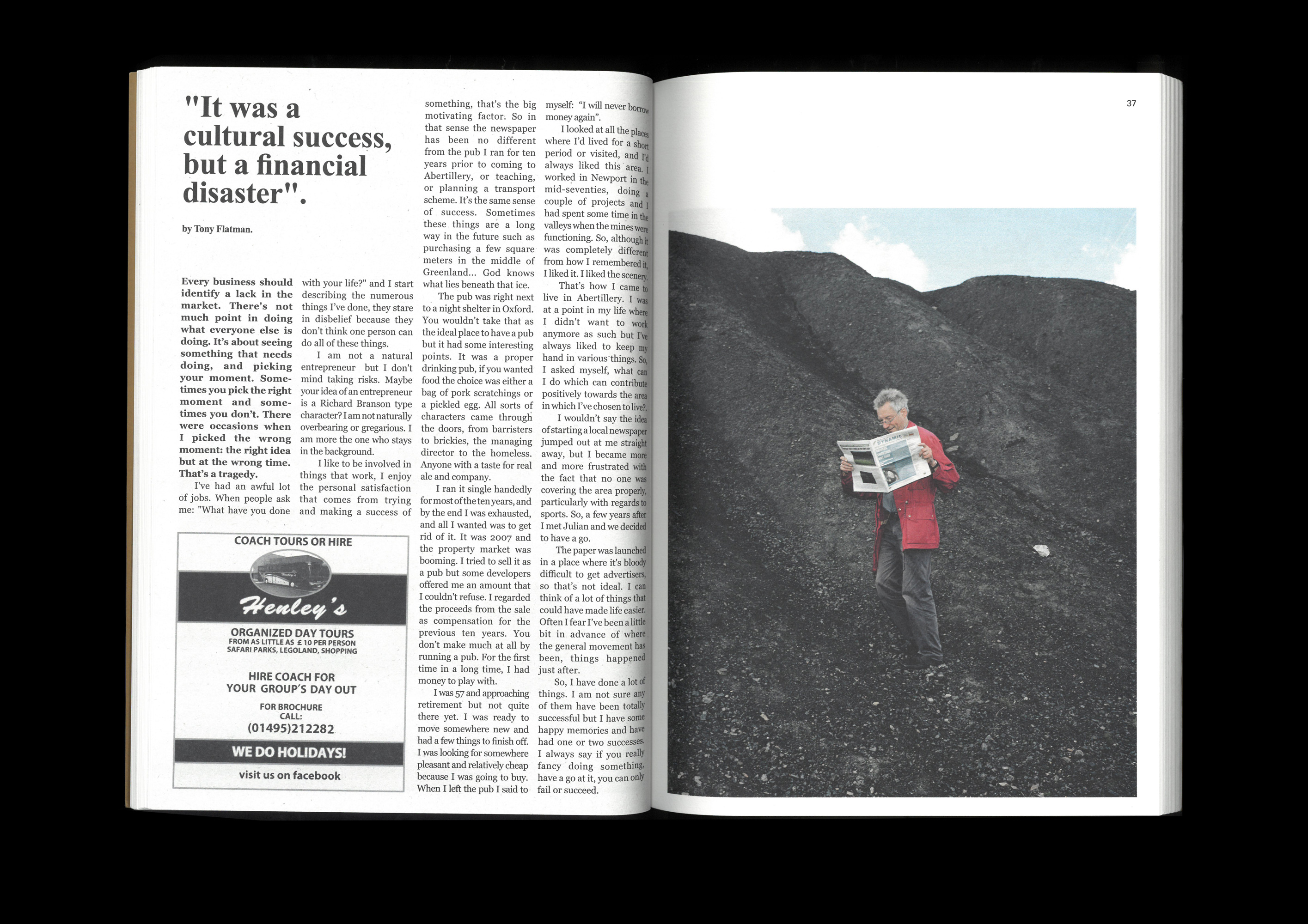 "It was a cultural success, but a financial disaster".

by Tony Flatman.

Every business should identify a lack in the market. There's not much point in doing what everyone else is doing. It's about seeing something that needs doing, and picking your moment. Sometimes you pick the right moment and sometimes you don't. There were occasions when I picked the wrong moment: the right idea but at the wrong time. That's a tragedy.

I've had an awful lot of jobs. When people ask me: "What have you done with your life?" and I start describing the numerous things I've done, they stare in disbelief because they don't think one person can do all of these things.

I am not a natural entrepreneur but I don't mind taking risks. Maybe your idea of an entrepreneur is a Richard Branson type character? I am not naturally overbearing or gregarious. I am more the one who stays in the background.

I like to be involved in things that work, I enjoy the personal satisfaction that comes from trying and making a success of something, that's the big motivating factor. So in that sense the newspaper has been no different from the pub I ran for ten years prior to coming to Abertillery, or teaching, or planning a transport scheme. It's the same sense of success. Sometimes these things are a long way in the future such as purchasing a few square meters in the middle of Greenland... God knows what lies beneath that ice.

The pub was right next to a night shelter in Oxford. You wouldn't take that as the ideal place to have a pub but it had some interesting points. It was a proper drinking pub, if you wanted food the choice was either a bag of pork scratchings or a pickled egg. All sorts of characters came through the doors, from barristers to brickies, the managing director to the homeless. Anyone with a taste for real ale and company.

I ran it single handedly for most of the ten years, and by the end I was exhausted, and all I wanted was to get rid of it. It was 2007 and the property market was booming. I tried to sell it as a pub but some developers offered me an amount that I couldn't refuse. I regarded the proceeds from the sale as compensation for the previous ten years. You don't make much at all by running a pub. For the first time in a long time, I had money to play with.

I was 57 and approaching retirement but not quite there yet. I was ready to move somewhere new and had a few things to finish off. I was looking for somewhere pleasant and relatively cheap because I was going to buy. When I left the pub I said to myself: "I will never borrow money again".

I looked at all the places where I'd lived for a short period or visited, and I'd always liked this area. I worked in Newport in the mid-seventies, doing a couple of projects and I had spent some time in the valleys when the mines were functioning. So, although it was completely different from how I remembered it, I liked it. I liked the scenery.

That's how I came to live in Abertillery. I was at a point in my life where I didn't want to work anymore as such but I've always liked to keep my hand in various things. So, I asked myself, what can I do which can contribute positively towards the area in which I've chosen to live?.

I wouldn't say the idea of starting a local newspaper jumped out at me straight away, but I became more and more frustrated with the fact that no one was covering the area properly, particularly with regards to sports. So, a few years after I met Julian and we decided to have a go.

The paper was launched in a place where it's bloody difficult to get advertisers, so that's not ideal. I can think of a lot of things that could have made life easier. Often I fear I've been a little bit in advance of where the general movement has been, things happened just after.

So, I have done a lot of things. I am not sure any of them have been totally successful but I have some happy memories and have had one or two successes. I always say if you really fancy doing something, have a go at it, you can only fail or succeed.

COACH TOURS OR HIRE
Henley's
ORGANIZED DAY TOURS
FROM AS LITTLE AS £ 10 PER PERSON
SAFARI PARKS, LEGOLAND, SHOPPING
HIRE COACH FOR YOUR GROUP'S DAY OUT
FOR BROCHURE CALL:
(01495)212282
WE DO HOLIDAYS!
visit us on facebook

37

DYNAMIC